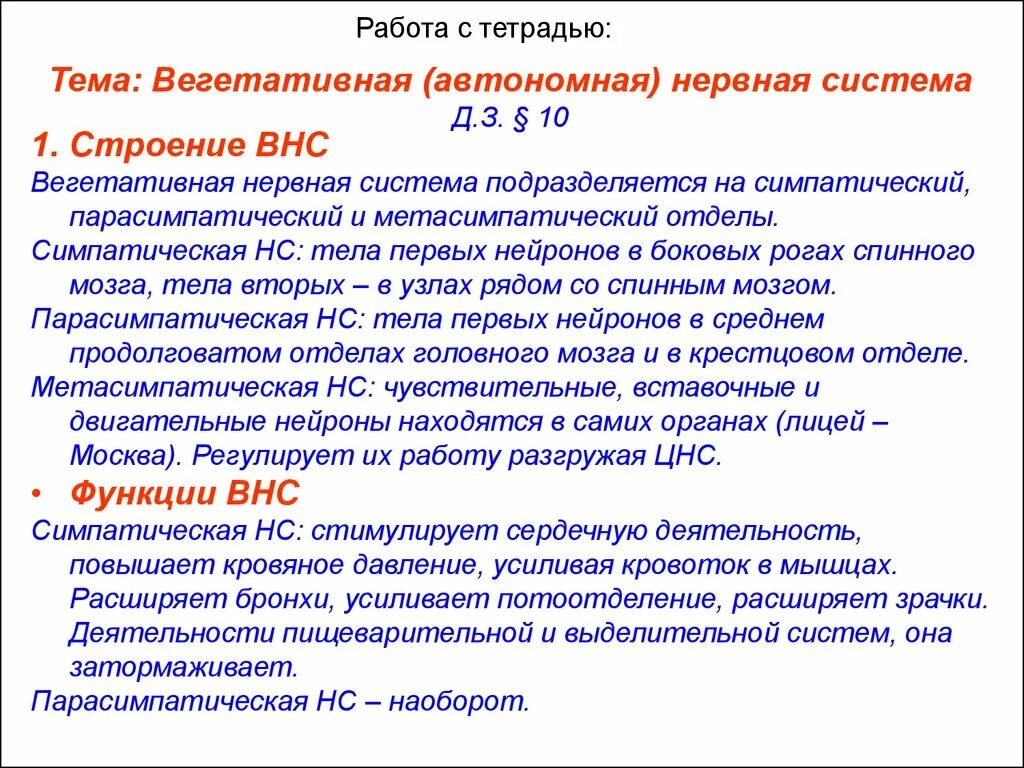 Работа с тетрадью:

Тема: Вегетативная (автономная) нервная система

Д.З. § 10

1. Строение ВНС

Вегетативная нервная система подразделяется на симпатический, парасимпатический и метасимпатический отделы.

Симпатическая НС: тела первых нейронов в боковых рогах спинного мозга, тела вторых – в узлах рядом со спинным мозгом.

Парасимпатическая НС: тела первых нейронов в среднем продолговатом отделах головного мозга и в крестцовом отделе.

Метасимпатическая НС: чувствительные, вставочные и двигательные нейроны находятся в самих органах (лицей – Москва). Регулирует их работу разгружая ЦНС.

• Функции ВНС

Симпатическая НС: стимулирует сердечную деятельность, повышает кровяное давление, усиливая кровоток в мышцах. Расширяет бронхи, усиливает потоотделение, расширяет зрачки. Деятельности пищеварительной и выделительной систем, она затормаживает.

Парасимпатическая НС – наоборот.